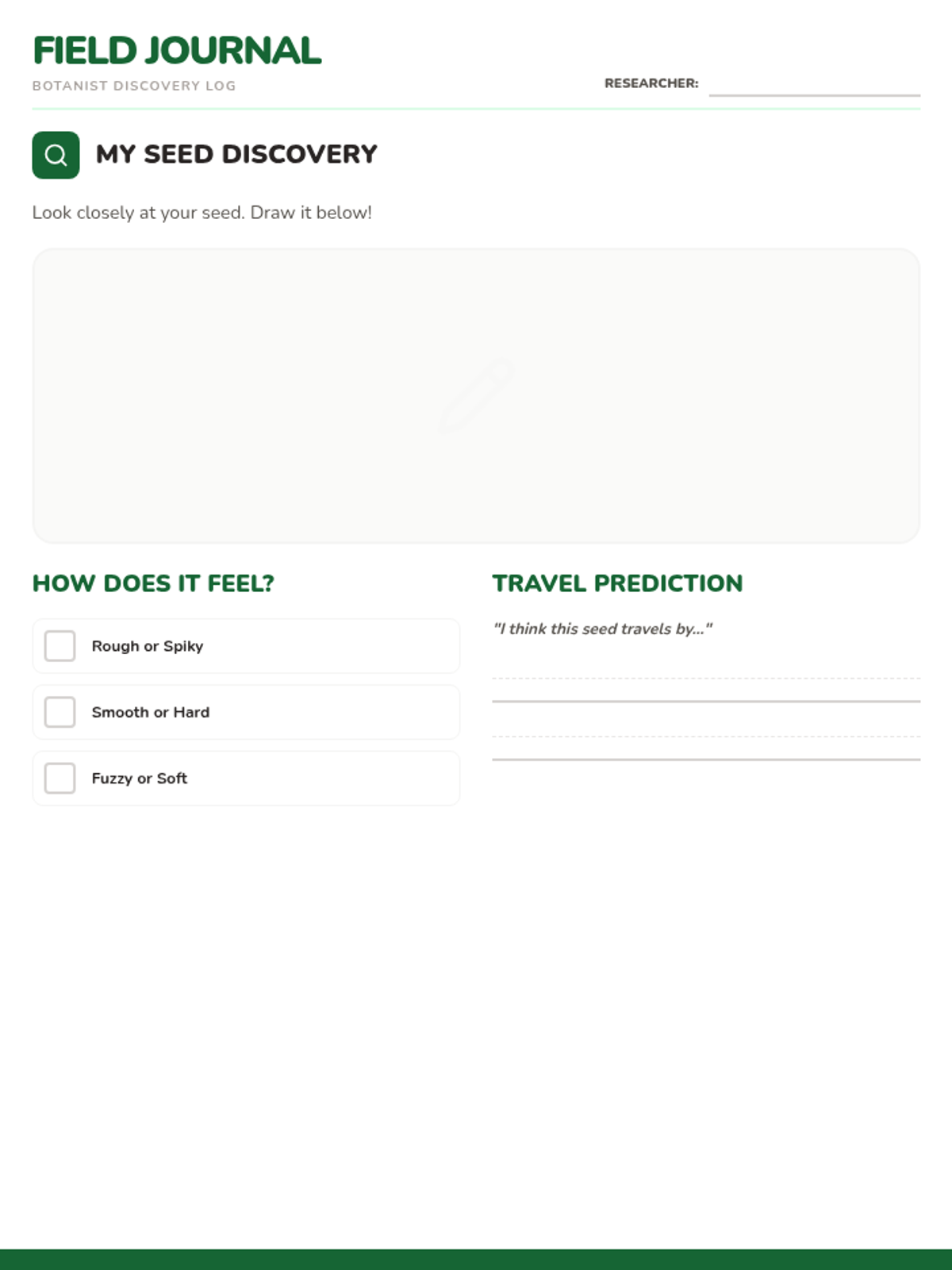 FIELD JOURNAL
BOTANIST DISCOVERY LOG

RESEARCHER:

MY SEED DISCOVERY

Look closely at your seed. Draw it below!

HOW DOES IT FEEL?

Rough or Spiky

Smooth or Hard

Fuzzy or Soft

TRAVEL PREDICTION

"I think this seed travels by..."